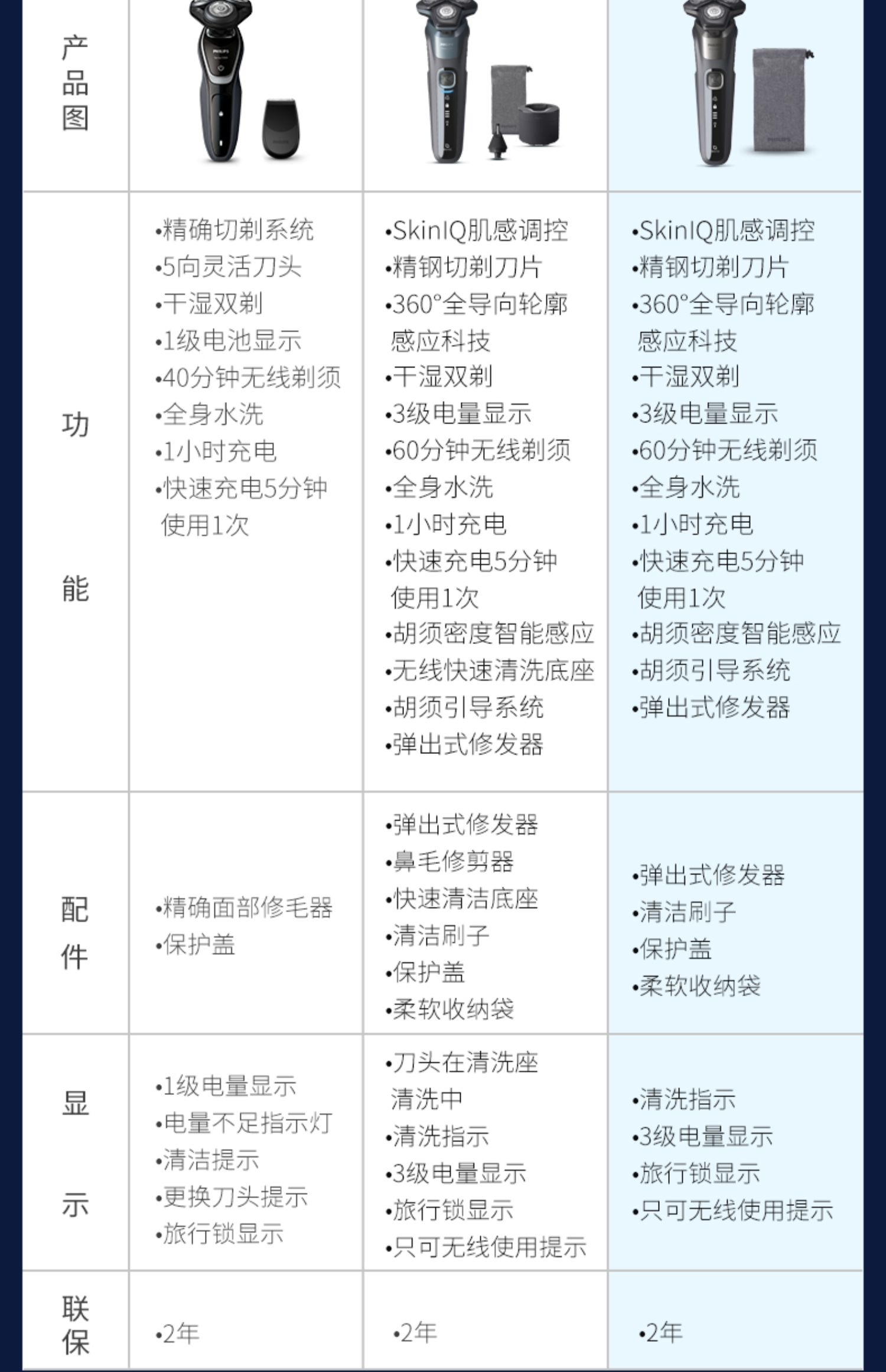 | 产品图 |  |  |  |
|---|---|---|---|
| 功能 | •精确切剃系统 •5向灵活刀头 •干湿双剃 •1级电池显示 •40分钟无线剃须 •全身水洗 •1小时充电 •快速充电5分钟使用1次 | •SkinIQ肌感调控 •精钢切剃刀片 •360°全导向轮廓感应科技 •干湿双剃 •3级电量显示 •60分钟无线剃须 •全身水洗 •1小时充电 •快速充电5分钟使用1次 •胡须密度智能感应 •无线快速清洗底座 •胡须引导系统 •弹出式修发器 | •SkinIQ肌感调控 •精钢切剃刀片 •360°全导向轮廓感应科技 •干湿双剃 •3级电量显示 •60分钟无线剃须 •全身水洗 •1小时充电 •快速充电5分钟使用1次 •胡须密度智能感应 •胡须引导系统 •弹出式修发器 |
| 配件 | •精确面部修毛器 •保护盖 | •弹出式修发器 •鼻毛修剪器 •快速清洁底座 •清洁刷子 •保护盖 •柔软收纳袋 | •弹出式修发器 •清洁刷子 •保护盖 •柔软收纳袋 |
| 显示 | •1级电量显示 •电量不足指示灯 •清洁提示 •更换刀头提示 •旅行锁显示 | •刀头在清洗座清洗中 •清洗指示 •3级电量显示 •旅行锁显示 •只可无线使用提示 | •清洗指示 •3级电量显示 •旅行锁显示 •只可无线使用提示 |
| 联保 | •2年 | •2年 | •2年 |